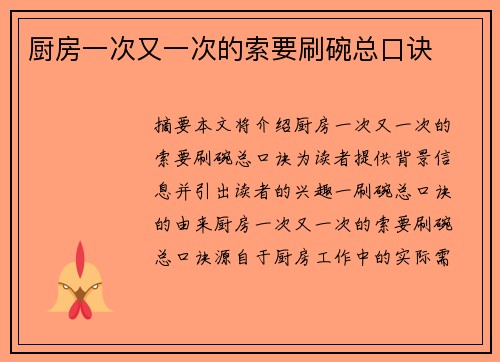 厨房一次又一次的索要刷碗总口诀

摘要本文将介绍厨房一次又一次的索要刷碗总口诀为读者提供背景信息并引出读者的兴趣一刷碗总口诀的由来厨房一次又一次的索要刷碗总口诀源自于厨房工作中的实际需